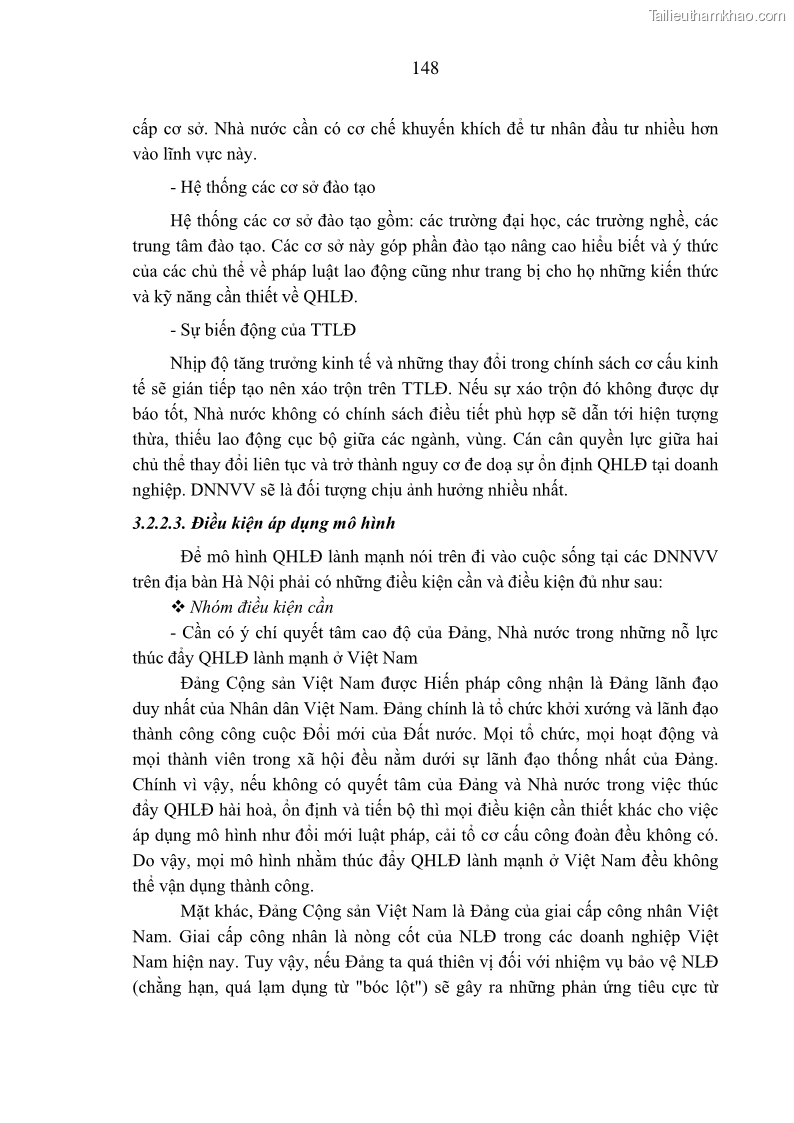 Tailieuthamkhao.com

148

cấp cơ sở. Nhà nước cần có cơ chế khuyến khích để tư nhân đầu tư nhiều hơn vào lĩnh vực này.

- Hệ thống các cơ sở đào tạo

Hệ thống các cơ sở đào tạo gồm: các trường đại học, các trường nghề, các trung tâm đào tạo. Các cơ sở này góp phần đào tạo nâng cao hiểu biết và ý thức của các chủ thể về pháp luật lao động cũng như trang bị cho họ những kiến thức và kỹ năng cần thiết về QHLĐ.

- Sự biến động của TTLĐ

Nhịp độ tăng trưởng kinh tế và những thay đổi trong chính sách cơ cấu kinh tế sẽ gián tiếp tạo nên xáo trộn trên TTLĐ. Nếu sự xáo trộn đó không được dự báo tốt, Nhà nước không có chính sách điều tiết phù hợp sẽ dẫn tới hiện tượng thừa, thiếu lao động cục bộ giữa các ngành, vùng. Cán cân quyền lực giữa hai chủ thể thay đổi liên tục và trở thành nguy cơ đe doạ sự ổn định QHLĐ tại doanh nghiệp. DNNVV sẽ là đối tượng chịu ảnh hưởng nhiều nhất.

3.2.2.3. Điều kiện áp dụng mô hình

Để mô hình QHLĐ lành mạnh nói trên đi vào cuộc sống tại các DNNVV trên địa bàn Hà Nội phải có những điều kiện cần và điều kiện đủ như sau:

❖ Nhóm điều kiện cần

- Cần có ý chí quyết tâm cao độ của Đảng, Nhà nước trong những nỗ lực thúc đẩy QHLĐ lành mạnh ở Việt Nam

Đảng Cộng sản Việt Nam được Hiến pháp công nhận là Đảng lãnh đạo duy nhất của Nhân dân Việt Nam. Đảng chính là tổ chức khởi xướng và lãnh đạo thành công công cuộc Đổi mới của Đất nước. Mọi tổ chức, mọi hoạt động và mọi thành viên trong xã hội đều nằm dưới sự lãnh đạo thống nhất của Đảng. Chính vì vậy, nếu không có quyết tâm của Đảng và Nhà nước trong việc thúc đẩy QHLĐ hài hoà, ổn định và tiến bộ thì mọi điều kiện cần thiết khác cho việc áp dụng mô hình như đổi mới luật pháp, cải tổ cơ cấu công đoàn đều không có. Do vậy, mọi mô hình nhằm thúc đẩy QHLĐ lành mạnh ở Việt Nam đều không thể vận dụng thành công.

Mặt khác, Đảng Cộng sản Việt Nam là Đảng của giai cấp công nhân Việt Nam. Giai cấp công nhân là nòng cốt của NLĐ trong các doanh nghiệp Việt Nam hiện nay. Tuy vậy, nếu Đảng ta quá thiên vị đối với nhiệm vụ bảo vệ NLĐ (chẳng hạn, quá lạm dụng từ "bóc lột") sẽ gây ra những phản ứng tiêu cực từ